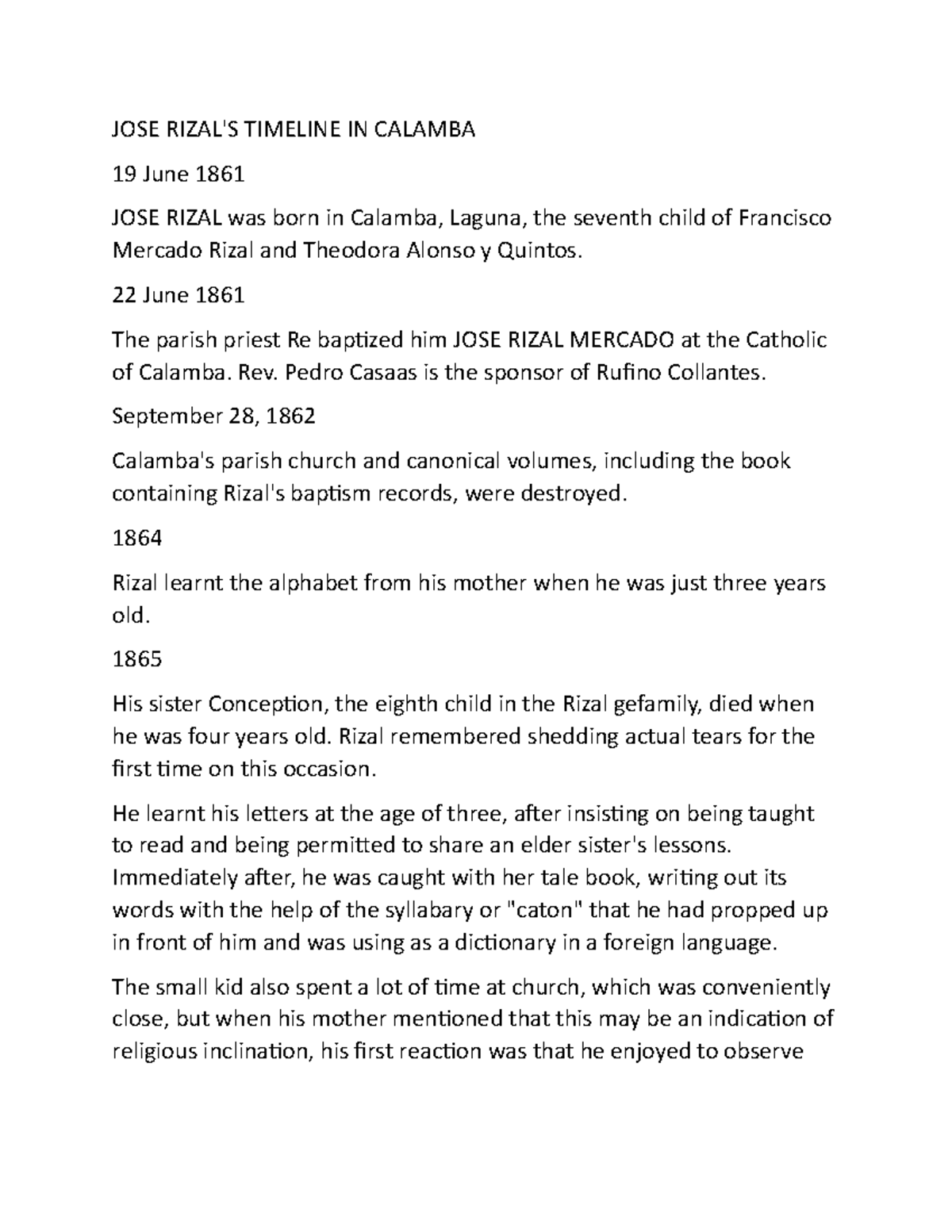 JOSE RIZAL'S TIMELINE IN CALAMBA

19 June 1861

JOSE RIZAL was born in Calamba, Laguna, the seventh child of Francisco Mercado Rizal and Theodora Alonso y Quintos.

22 June 1861

The parish priest Re baptized him JOSE RIZAL MERCADO at the Catholic of Calamba. Rev. Pedro Casaas is the sponsor of Rufino Collantes.

September 28, 1862

Calamba's parish church and canonical volumes, including the book containing Rizal's baptism records, were destroyed.

1864

Rizal learnt the alphabet from his mother when he was just three years old.

1865

His sister Conception, the eighth child in the Rizal gefamily, died when he was four years old. Rizal remembered shedding actual tears for the first time on this occasion.

He learnt his letters at the age of three, after insisting on being taught to read and being permitted to share an elder sister's lessons. Immediately after, he was caught with her tale book, writing out its words with the help of the syllabary or "caton" that he had propped up in front of him and was using as a dictionary in a foreign language.

The small kid also spent a lot of time at church, which was conveniently close, but when his mother mentioned that this may be an indication of religious inclination, his first reaction was that he enjoyed to observe